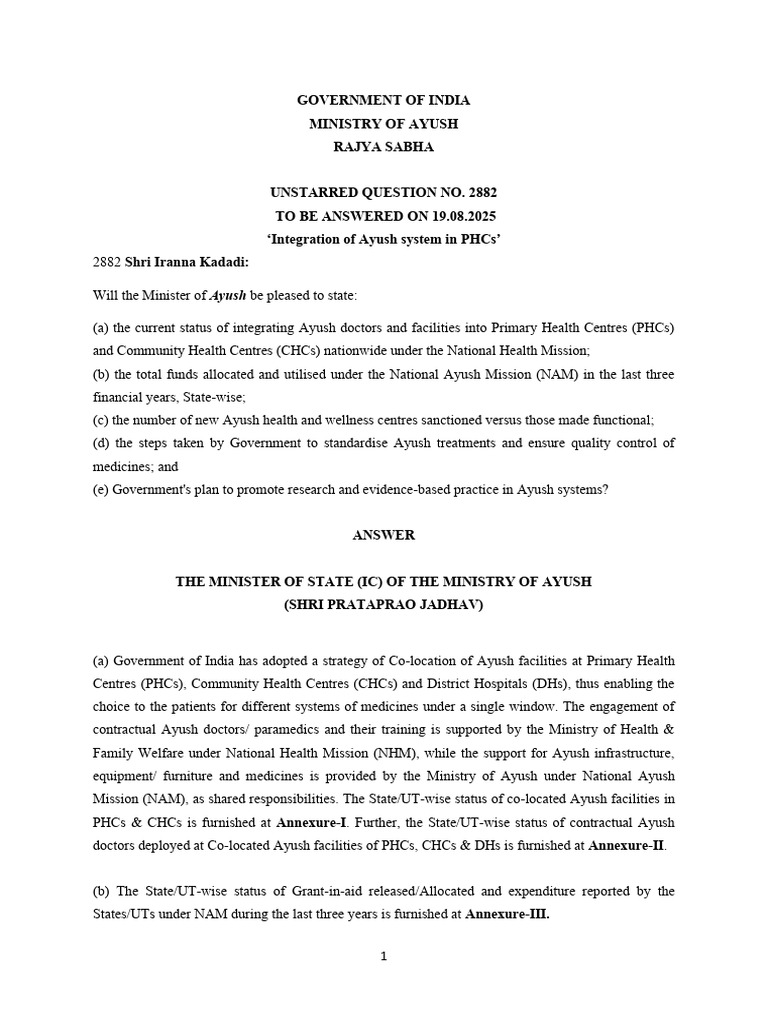 GOVERNMENT OF INDIA
MINISTRY OF AYUSH
RAJYA SABHA

UNSTARRED QUESTION NO. 2882
TO BE ANSWERED ON 19.08.2025
'Integration of Ayush system in PHCs'

2882 Shri Iranna Kadadi:

Will the Minister of Ayush be pleased to state:

(a) the current status of integrating Ayush doctors and facilities into Primary Health Centres (PHCs) and Community Health Centres (CHCs) nationwide under the National Health Mission;
(b) the total funds allocated and utilised under the National Ayush Mission (NAM) in the last three financial years, State-wise;
(c) the number of new Ayush health and wellness centres sanctioned versus those made functional;
(d) the steps taken by Government to standardise Ayush treatments and ensure quality control of medicines; and
(e) Government's plan to promote research and evidence-based practice in Ayush systems?

ANSWER

THE MINISTER OF STATE (IC) OF THE MINISTRY OF AYUSH
(SHRI PRATAPRAO JADHAV)

(a) Government of India has adopted a strategy of Co-location of Ayush facilities at Primary Health Centres (PHCs), Community Health Centres (CHCs) and District Hospitals (DHs), thus enabling the choice to the patients for different systems of medicines under a single window. The engagement of contractual Ayush doctors/ paramedics and their training is supported by the Ministry of Health & Family Welfare under National Health Mission (NHM), while the support for Ayush infrastructure, equipment/ furniture and medicines is provided by the Ministry of Ayush under National Ayush Mission (NAM), as shared responsibilities. The State/UT-wise status of co-located Ayush facilities in PHCs & CHCs is furnished at Annexure-I. Further, the State/UT-wise status of contractual Ayush doctors deployed at Co-located Ayush facilities of PHCs, CHCs & DHs is furnished at Annexure-II.

(b) The State/UT-wise status of Grant-in-aid released/Allocated and expenditure reported by the States/UTs under NAM during the last three years is furnished at Annexure-III.

1